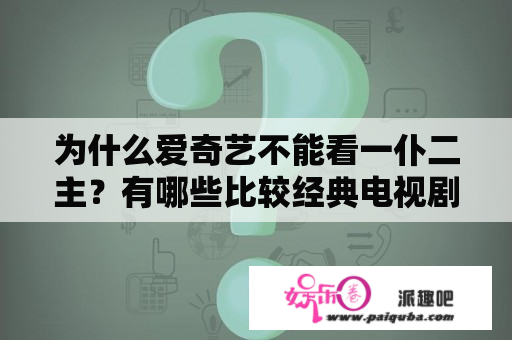 为什么爱奇艺不能看一仆二主？有哪些比较经典电视剧

娱乐圈

派趣吧

www.paiquba.com